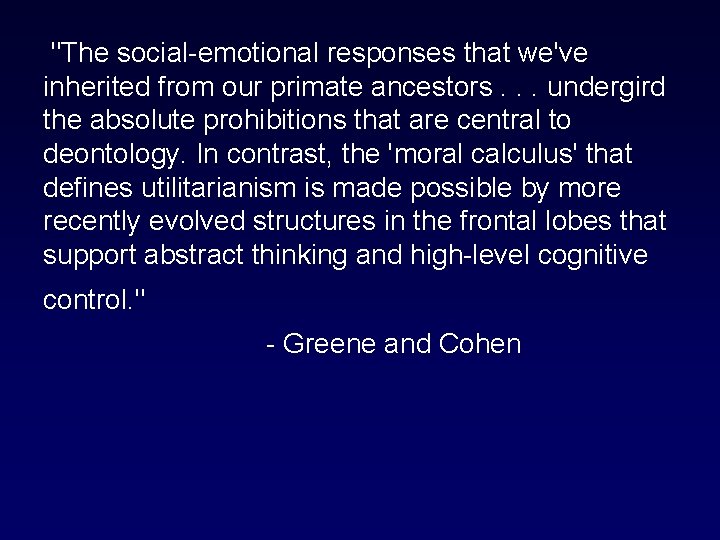 "The social-emotional responses that we've inherited from our primate ancestors . . . undergird the absolute prohibitions that are central to deontology. In contrast, the 'moral calculus' that defines utilitarianism is made possible by more recently evolved structures in the frontal lobes that support abstract thinking and high-level cognitive control."

- Greene and Cohen